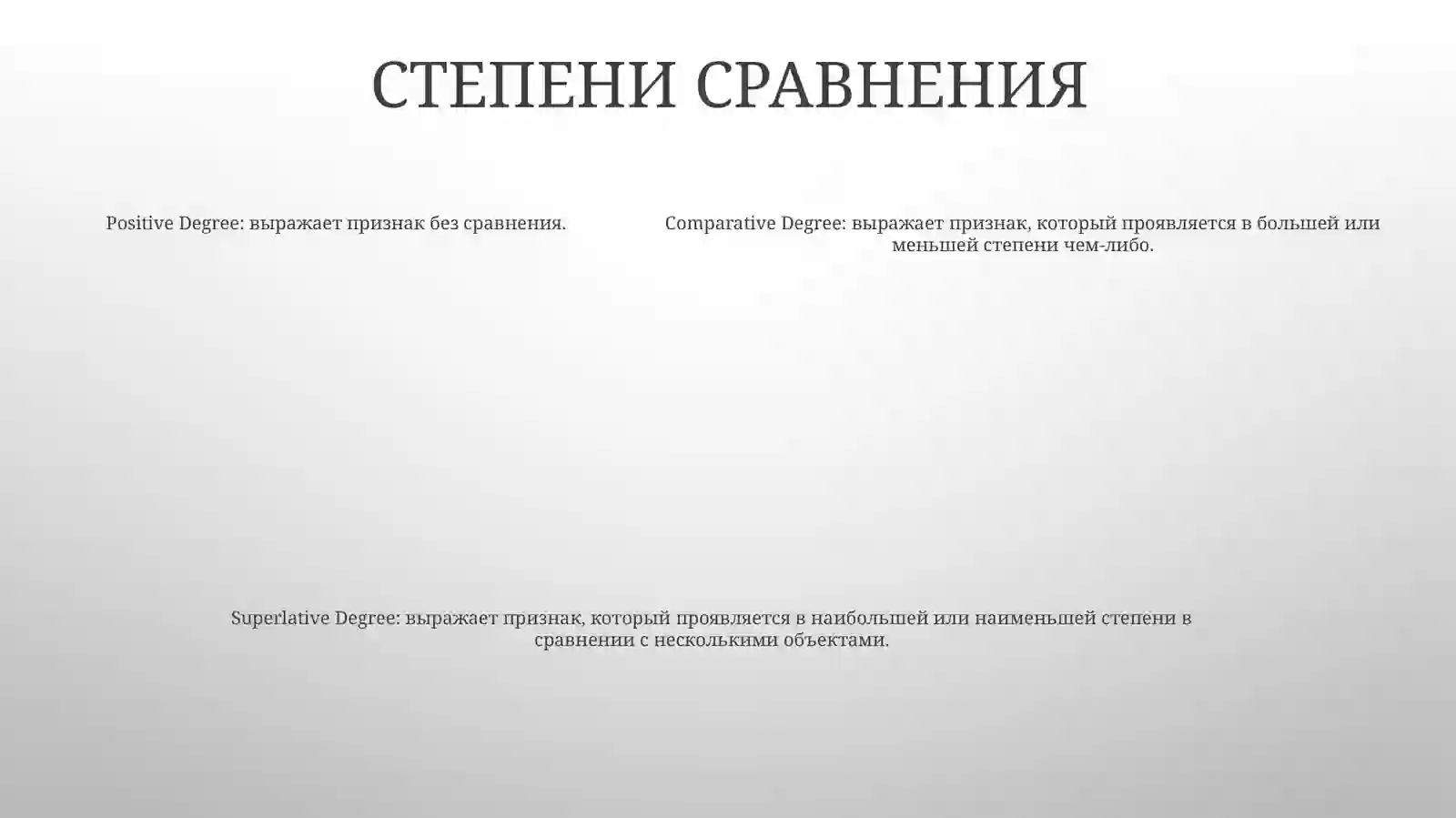 СТЕПЕНИ СРАВНЕНИЯ

Positive Degree: выражает признак без сравнения.

Comparative Degree: выражает признак, который проявляется в большей или меньшей степени чем-либо.

Superlative Degree: выражает признак, который проявляется в наибольшей или наименьшей степени в сравнении с несколькими объектами.